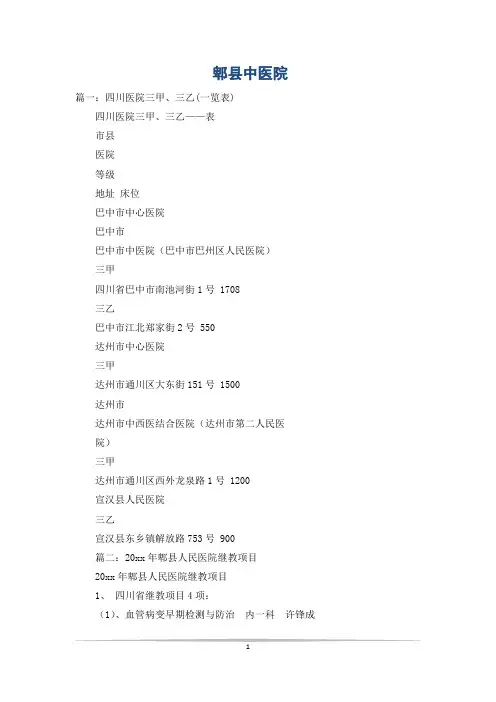 郫县中医院

篇一：四川医院三甲、三乙(一览表)

四川医院三甲、三乙——表

市县

医院

等级

地址 床位

巴中市中心医院

巴中市

巴中市中医院（巴中市巴州区人民医院）

三甲

四川省巴中市南池河街 1 号 1708

三乙

巴中市江北郑家街 2 号 550

达州市中心医院

三甲

达州市通川区大东街 151 号 1500

达州市

达州市中西医结合医院（达州市第二人民医院）

三甲

达州市通川区西外龙泉路 1 号 1200

宣汉县人民医院

三乙

宣汉县东乡镇解放路 753 号 900

篇二：20xx 年郫县人民医院继教项目

20xx 年郫县人民医院继教项目

1、 四川省继教项目 4 项：

（1）、血管病变早期检测与防治 内一科 许锋成

1